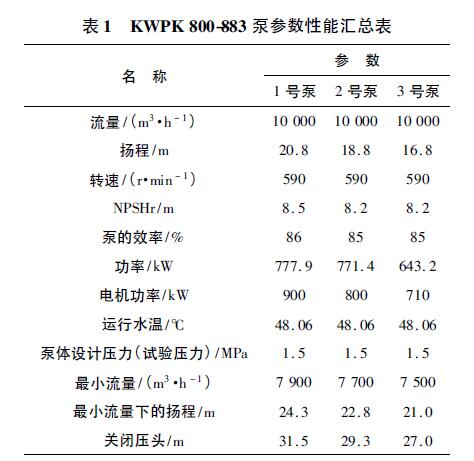 表 1 KWPK 800-883 泵参数性能汇总表

| 名 称 | 参 数 | | |
|---|---|---|---|
| | 1 号泵 | 2 号泵 | 3 号泵 |
| 流量/($m^3 \cdot h^{-1}$) | 10 000 | 10 000 | 10 000 |
| 扬程/m | 20.8 | 18.8 | 16.8 |
| 转速/($r \cdot min^{-1}$) | 590 | 590 | 590 |
| NPSHr/m | 8.5 | 8.2 | 8.2 |
| 泵的效率/% | 86 | 85 | 85 |
| 功率/kW | 777.9 | 771.4 | 643.2 |
| 电机功率/kW | 900 | 800 | 710 |
| 运行水温/℃ | 48.06 | 48.06 | 48.06 |
| 泵体设计压力(试验压力)/MPa | 1.5 | 1.5 | 1.5 |
| 最小流量/($m^3 \cdot h^{-1}$) | 7 900 | 7 700 | 7 500 |
| 最小流量下的扬程/m | 24.3 | 22.8 | 21.0 |
| 关闭压头/m | 31.5 | 29.3 | 27.0 |